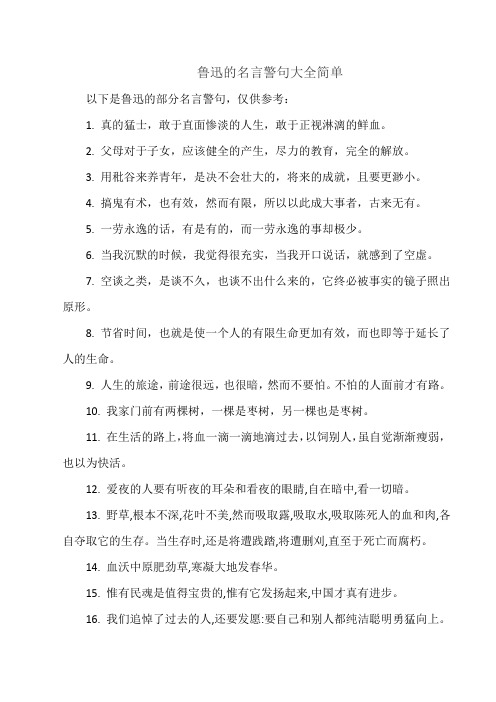 鲁迅的名言警句大全简单

以下是鲁迅的部分名言警句，仅供参考：

1. 真的猛士，敢于直面惨淡的人生，敢于正视淋漓的鲜血。

2. 父母对于子女，应该健全的产生，尽力的教育，完全的解放。

3. 用秕谷来养青年，是决不会壮大的，将来的成就，且要更渺小。

4. 搞鬼有术，也有效，然而有限，所以以此成大事者，古来无有。

5. 一劳永逸的话，有是有的，而一劳永逸的事却极少。

6. 当我沉默的时候，我觉得很充实，当我开口说话，就感到了空虚。

7. 空谈之类，是谈不久，也谈不出什么来的，它终必被事实的镜子照出原形。

8. 节省时间，也就是使一个人的有限生命更加有效，而也即等于延长了人的生命。

9. 人生的旅途，前途很远，也很暗，然而不要怕。不怕的人面前才有路。

10. 我家门前有两棵树，一棵是枣树，另一棵也是枣树。

11. 在生活的路上，将血一滴一滴地滴过去，以饲别人，虽自觉渐渐瘦弱，也以为快活。

12. 爱夜的人要有听夜的耳朵和看夜的眼睛,自在暗中,看一切暗。

13. 野草,根本不深,花叶不美,然而吸取露,吸取水,吸取陈死人的血和肉,各自夺取它的生存。当生存时,还是将遭践踏,将遭删刈,直至于死亡而腐朽。

14. 血沃中原肥劲草,寒凝大地发春华。

15. 惟有民魂是值得宝贵的,惟有它发扬起来,中国才真有进步。

16. 我们追悼了过去的人,还要发愿:要自己和别人都纯洁聪明勇猛向上。